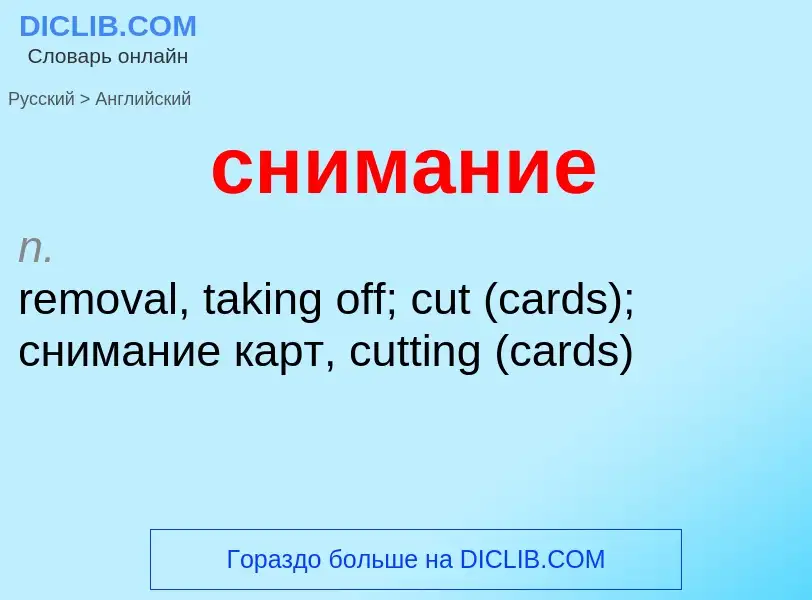 DICLIB.COM
Словарь онлайн

Русский > Английский

снимание

n.
removal, taking off; cut (cards); снимание карт, cutting (cards)

Гораздо больше на DICLIB.COM